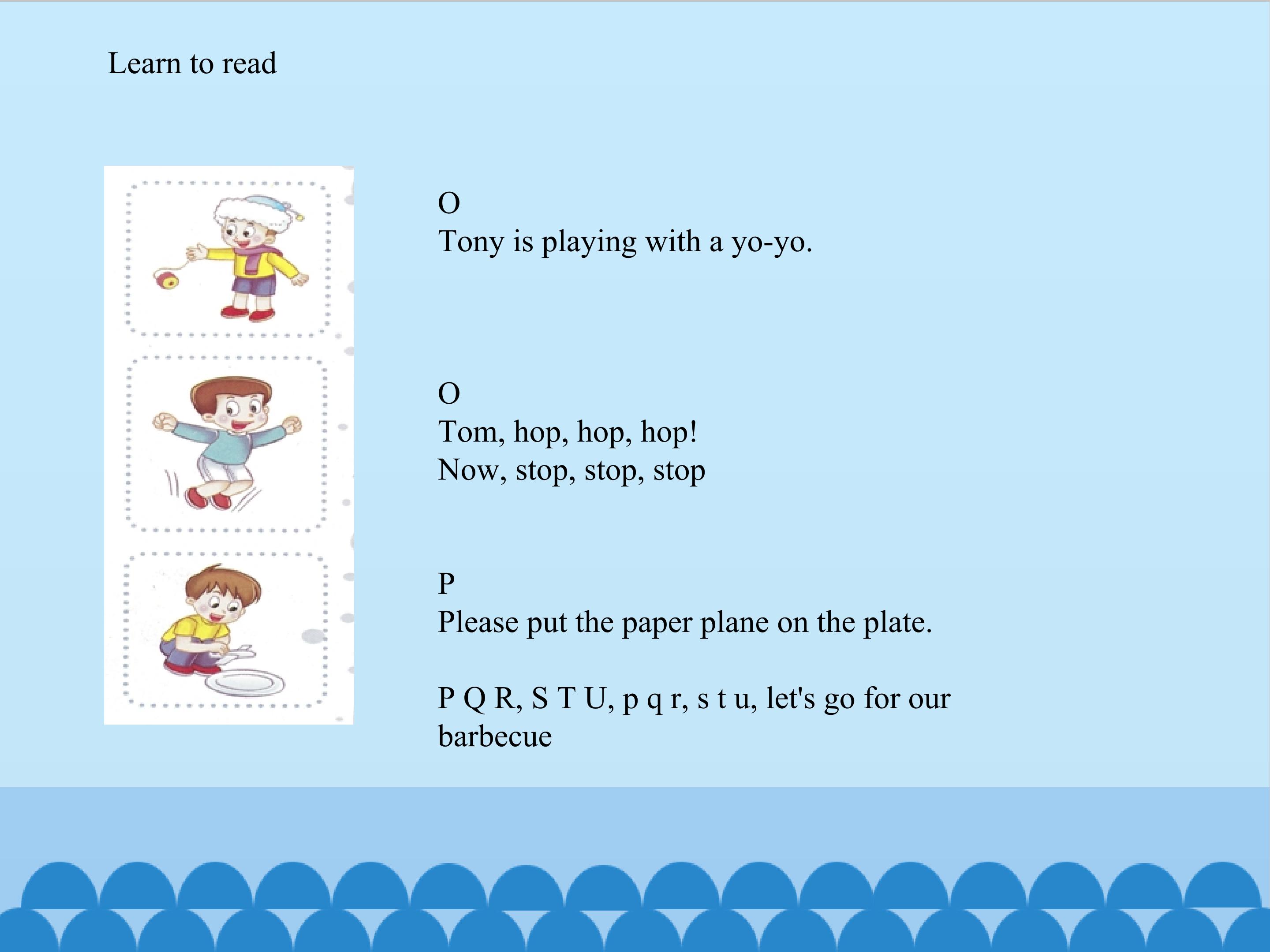 Learn to read

O
Tony is playing with a yo-yo.

O
Tom, hop, hop, hop!
Now, stop, stop, stop

P
Please put the paper plane on the plate.

P Q R, S T U, p q r, s t u, let's go for our barbecue